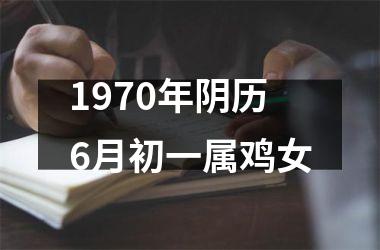 1970年阴历
6月初一属鸡女